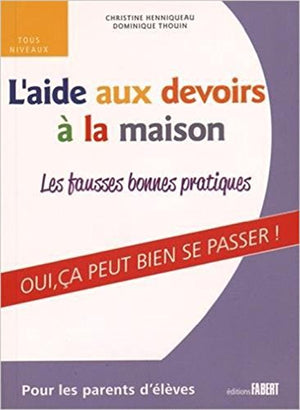 TOUS NIVEAUX

CHRISTINE HENNIQUEAU
DOMINIQUE THOUIN

L'aide aux devoirs à la maison

Les fausses bonnes pratiques

OUI, ÇA PEUT BIEN SE PASSER !

Pour les parents d'élèves

éditions FABERT